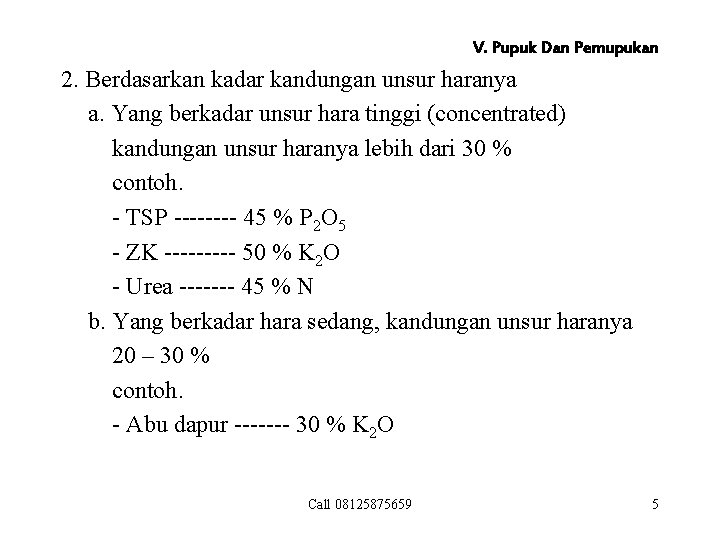 V. Pupuk Dan Pemupukan

2. Berdasarkan kadar kandungan unsur haranya

a. Yang berkadar unsur hara tinggi (concentrated) kandungan unsur haranya lebih dari 30 %

contoh.

- TSP -------- 45 % $P_2O_5$

- ZK --------- 50 % $K_2O$

- Urea ------- 45 % N

b. Yang berkadar hara sedang, kandungan unsur haranya 20 – 30 %

contoh.

- Abu dapur ------- 30 % $K_2O$

Call 08125875659

5